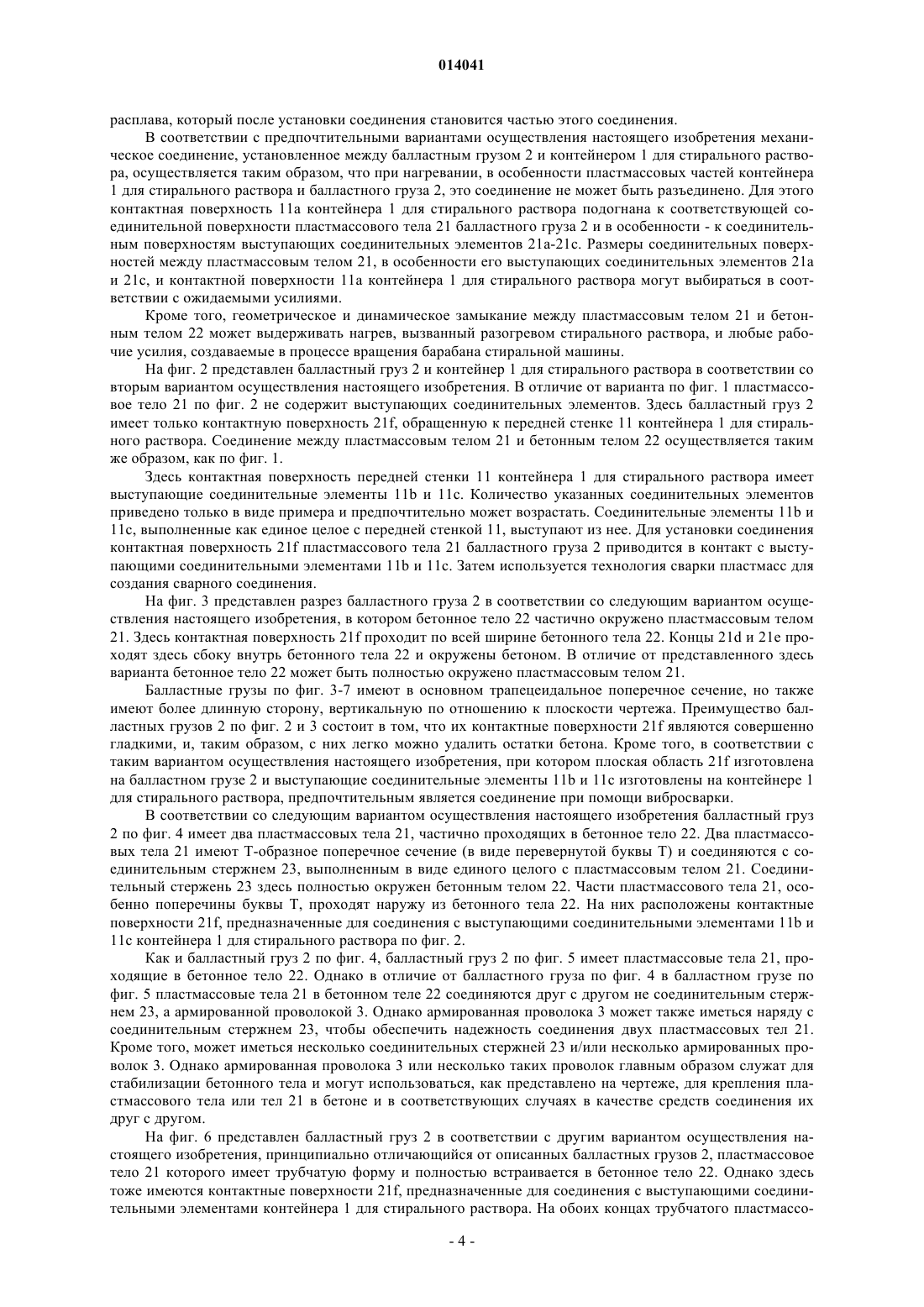 014041

расплава, который после установки соединения становится частью этого соединения.

В соответствии с предпочтительными вариантами осуществления настоящего изобретения механическое соединение, установленное между балластным грузом 2 и контейнером 1 для стирального раствора, осуществляется таким образом, что при нагревании, в особенности пластмассовых частей контейнера 1 для стирального раствора и балластного груза 2, это соединение не может быть разъединено. Для этого контактная поверхность 11a контейнера 1 для стирального раствора подогнана к соответствующей соединительной поверхности пластмассового тела 21 балластного груза 2 и в особенности - к соединительным поверхностям выступающих соединительных элементов 21a-21c. Размеры соединительных поверхностей между пластмассовым телом 21, в особенности его выступающих соединительных элементов 21a и 21c, и контактной поверхности 11a контейнера 1 для стирального раствора могут выбираться в соответствии с ожидаемыми усилиями.

Кроме того, геометрическое и динамическое замыкание между пластмассовым телом 21 и бетонным телом 22 может выдерживать нагрев, вызванный разогревом стирального раствора, и любые рабочие усилия, создаваемые в процессе вращения барабана стиральной машины.

На фиг. 2 представлен балластный груз 2 и контейнер 1 для стирального раствора в соответствии со вторым вариантом осуществления настоящего изобретения. В отличие от варианта по фиг. 1 пластмассовое тело 21 по фиг. 2 не содержит выступающих соединительных элементов. Здесь балластный груз 2 имеет только контактную поверхность 21f, обращенную к передней стенке 11 контейнера 1 для стирального раствора. Соединение между пластмассовым телом 21 и бетонным телом 22 осуществляется таким же образом, как по фиг. 1.

Здесь контактная поверхность передней стенки 11 контейнера 1 для стирального раствора имеет выступающие соединительные элементы 11b и 11c. Количество указанных соединительных элементов приведено только в виде примера и предпочтительно может возрастать. Соединительные элементы 11b и 11c, выполненные как единое целое с передней стенкой 11, выступают из нее. Для установки соединения контактная поверхность 21f пластмассового тела 21 балластного груза 2 приводится в контакт с выступающими соединительными элементами 11b и 11c. Затем используется технология сварки пластмасс для создания сварного соединения.

На фиг. 3 представлен разрез балластного груза 2 в соответствии со следующим вариантом осуществления настоящего изобретения, в котором бетонное тело 22 частично окружено пластмассовым телом 21. Здесь контактная поверхность 21f проходит по всей ширине бетонного тела 22. Концы 21d и 21e проходят здесь сбоку внутрь бетонного тела 22 и окружены бетоном. В отличие от представленного здесь варианта бетонное тело 22 может быть полностью окружено пластмассовым телом 21.

Балластные грузы по фиг. 3-7 имеют в основном трапецеидальное поперечное сечение, но также имеют более длинную сторону, вертикальную по отношению к плоскости чертежа. Преимущество балластных грузов 2 по фиг. 2 и 3 состоит в том, что их контактные поверхности 21f являются совершенно гладкими, и, таким образом, с них легко можно удалить остатки бетона. Кроме того, в соответствии с таким вариантом осуществления настоящего изобретения, при котором плоская область 21f изготовлена на балластном грузе 2 и выступающие соединительные элементы 11b и 11c изготовлены на контейнере 1 для стирального раствора, предпочтительным является соединение при помощи вибросварки.

В соответствии со следующим вариантом осуществления настоящего изобретения балластный груз 2 по фиг. 4 имеет два пластмассовых тела 21, частично проходящих в бетонное тело 22. Два пластмассовых тела 21 имеют Т-образное поперечное сечение (в виде перевернутой буквы Т) и соединяются с соединительным стержнем 23, выполненным в виде единого целого с пластмассовым телом 21. Соединительный стержень 23 здесь полностью окружен бетонным телом 22. Части пластмассового тела 21, особенно поперечины буквы Т, проходят наружу из бетонного тела 22. На них расположены контактные поверхности 21f, предназначенные для соединения с выступающими соединительными элементами 11b и 11c контейнера 1 для стирального раствора по фиг. 2.

Как и балластный груз 2 по фиг. 4, балластный груз 2 по фиг. 5 имеет пластмассовые тела 21, проходящие в бетонное тело 22. Однако в отличие от балластного груза по фиг. 4 в балластном грузе по фиг. 5 пластмассовые тела 21 в бетонном теле 22 соединяются друг с другом не соединительным стержнем 23, а армированной проволокой 3. Однако армированная проволока 3 может также иметься наряду с соединительным стержнем 23, чтобы обеспечить надежность соединения двух пластмассовых тел 21. Кроме того, может иметься несколько соединительных стержней 23 и/или несколько армированных проволок 3. Однако армированная проволока 3 или несколько таких проволок главным образом служат для стабилизации бетонного тела и могут использоваться, как представлено на чертеже, для крепления пластмассового тела или тел 21 в бетоне и в соответствующих случаях в качестве средств соединения их друг с другом.

На фиг. 6 представлен балластный груз 2 в соответствии с другим вариантом осуществления настоящего изобретения, принципиально отличающийся от описанных балластных грузов 2, пластмассовое тело 21 которого имеет трубчатую форму и полностью встраивается в бетонное тело 22. Однако здесь тоже имеются контактные поверхности 21f, предназначенные для соединения с выступающими соединительными элементами контейнера 1 для стирального раствора. На обоих концах трубчатого пластмассо-

- 4 -